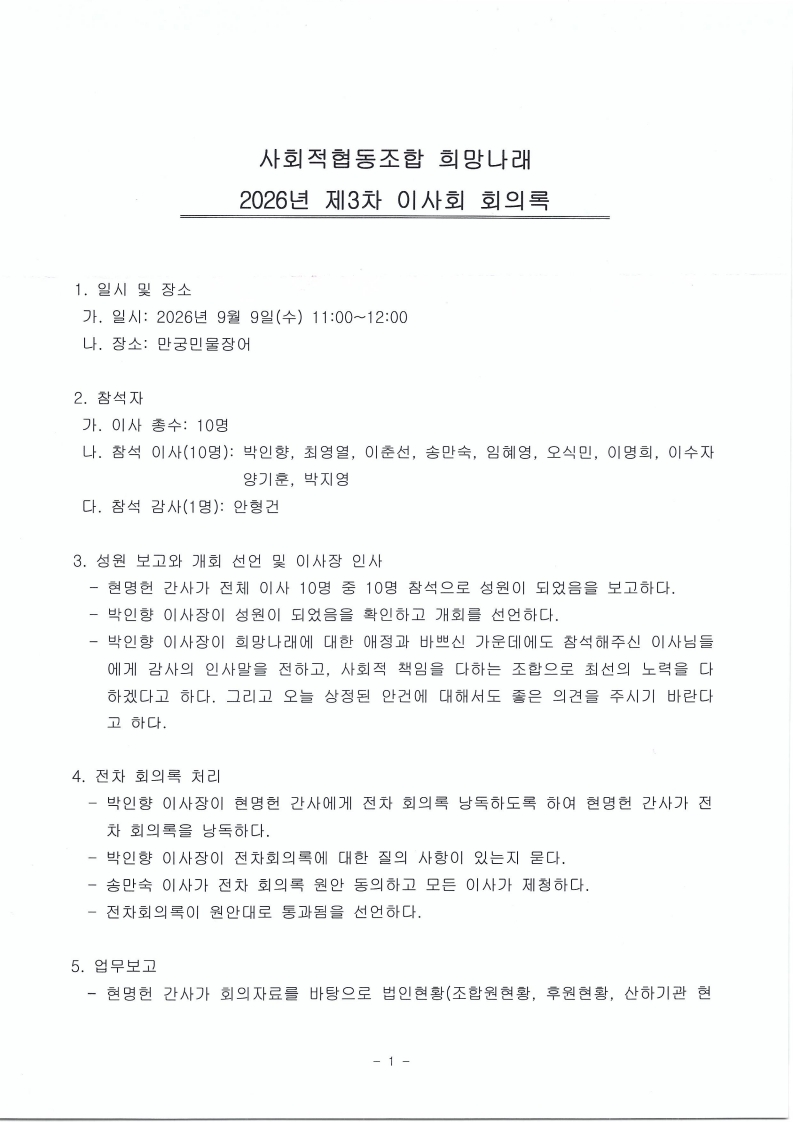 사회적협동조합 희망나래
2026년 제3차 이사회 회의록

1. 일시 및 장소
가. 일시: 2026년 9월 9일(수) 11:00~12:00
나. 장소: 만궁민물장어

2. 참석자
가. 이사 총수: 10명
나. 참석 이사(10명): 박인향, 최영열, 이춘선, 송만숙, 임혜영, 오식민, 이명희, 이수자 양기훈, 박지영
다. 참석 감사(1명): 안형건

3. 성원 보고와 개회 선언 및 이사장 인사
- 현명헌 간사가 전체 이사 10명 중 10명 참석으로 성원이 되었음을 보고하다.
- 박인향 이사장이 성원이 되었음을 확인하고 개회를 선언하다.
- 박인향 이사장이 희망나래에 대한 애정과 바쁘신 가운데에도 참석해주신 이사님들에게 감사의 인사말을 전하고, 사회적 책임을 다하는 조합으로 최선의 노력을 다하겠다고 하다. 그리고 오늘 상정된 안건에 대해서도 좋은 의견을 주시기 바란다고 하다.

4. 전차 회의록 처리
- 박인향 이사장이 현명헌 간사에게 전차 회의록 낭독하도록 하여 현명헌 간사가 전차 회의록을 낭독하다.
- 박인향 이사장이 전차회의록에 대한 질의 사항이 있는지 묻다.
- 송만숙 이사가 전차 회의록 원안 동의하고 모든 이사가 제청하다.
- 전차회의록이 원안대로 통과됨을 선언하다.

5. 업무보고
- 현명헌 간사가 회의자료를 바탕으로 법인현황(조합원현황, 후원현황, 산하기관 현

- 1 -